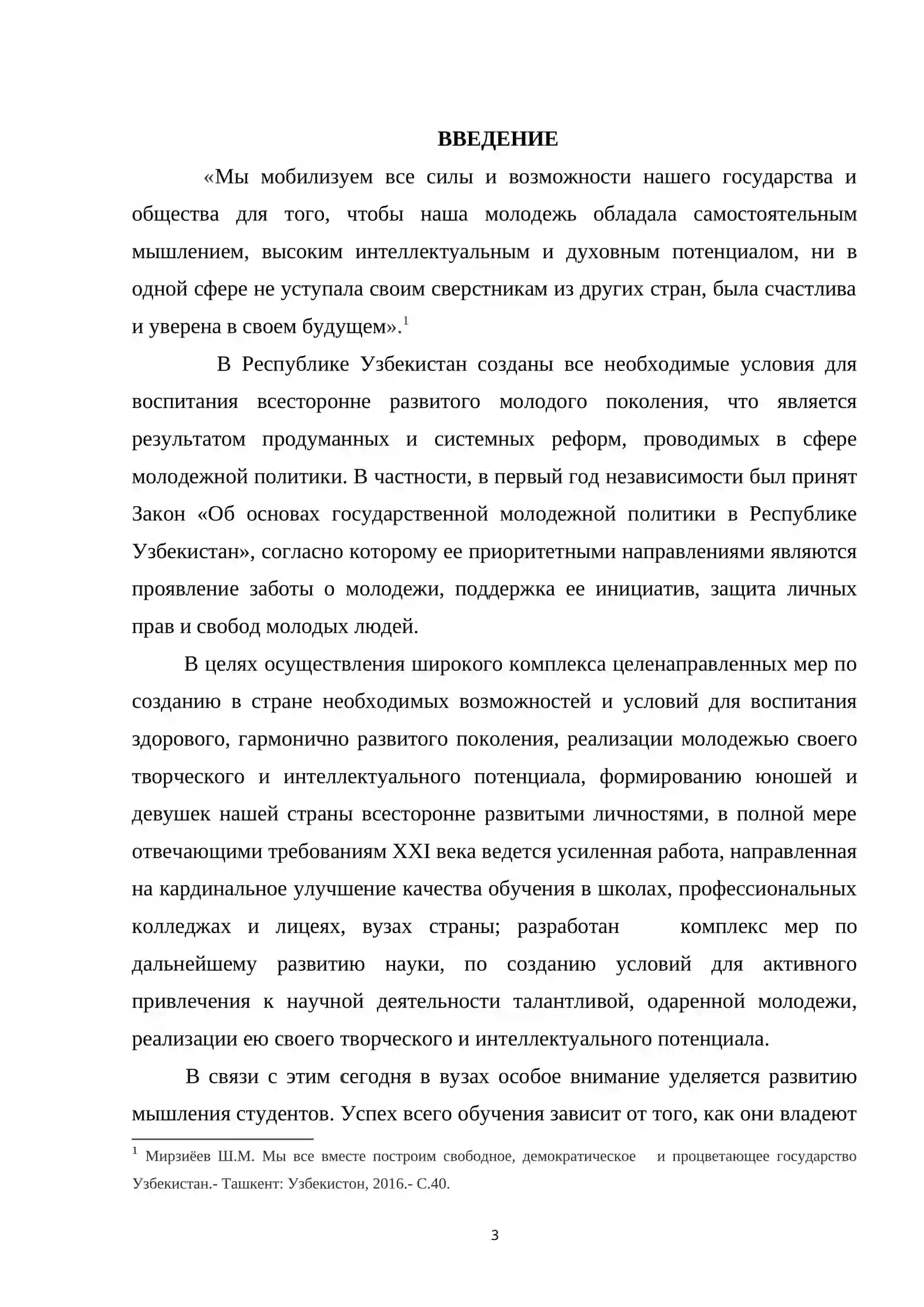 ВВЕДЕНИЕ

«Мы мобилизуем все силы и возможности нашего государства и общества для того, чтобы наша молодежь обладала самостоятельным мышлением, высоким интеллектуальным и духовным потенциалом, ни в одной сфере не уступала своим сверстникам из других стран, была счастлива и уверена в своем будущем».$^{1}$

В Республике Узбекистан созданы все необходимые условия для воспитания всесторонне развитого молодого поколения, что является результатом продуманных и системных реформ, проводимых в сфере молодежной политики. В частности, в первый год независимости был принят Закон «Об основах государственной молодежной политики в Республике Узбекистан», согласно которому ее приоритетными направлениями являются проявление заботы о молодежи, поддержка ее инициатив, защита личных прав и свобод молодых людей.

В целях осуществления широкого комплекса целенаправленных мер по созданию в стране необходимых возможностей и условий для воспитания здорового, гармонично развитого поколения, реализации молодежью своего творческого и интеллектуального потенциала, формированию юношей и девушек нашей страны всесторонне развитыми личностями, в полной мере отвечающими требованиям XXI века ведется усиленная работа, направленная на кардинальное улучшение качества обучения в школах, профессиональных колледжах и лицеях, вузах страны; разработан комплекс мер по дальнейшему развитию науки, по созданию условий для активного привлечения к научной деятельности талантливой, одаренной молодежи, реализации ею своего творческого и интеллектуального потенциала.

В связи с этим сегодня в вузах особое внимание уделяется развитию мышления студентов. Успех всего обучения зависит от того, как они владеют

$^{1}$ Мирзиёев Ш.М. Мы все вместе построим свободное, демократическое и процветающее государство Узбекистан.- Ташкент: Узбекистон, 2016.- С.40.

3